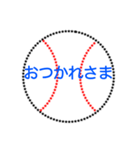 おつかれさま